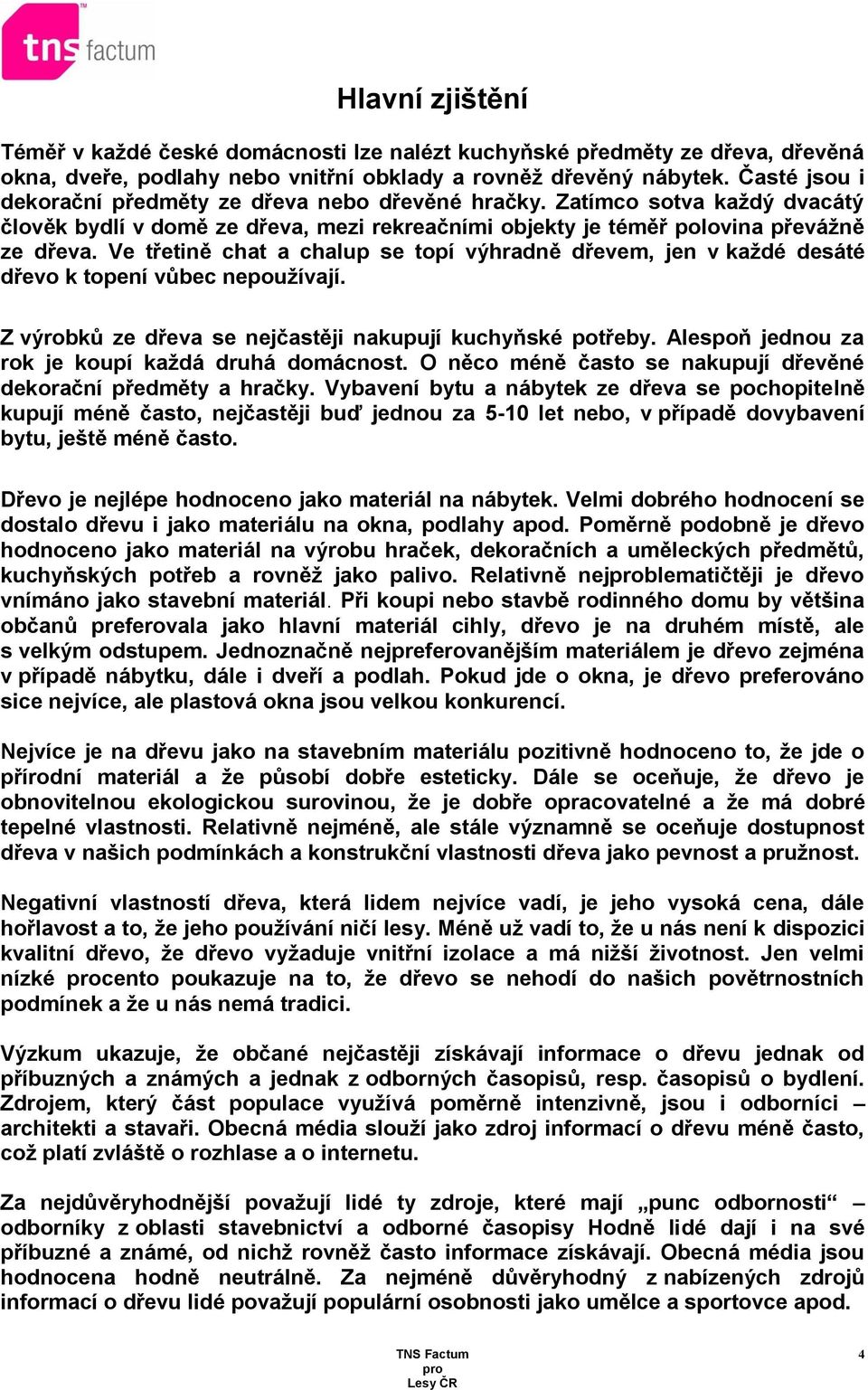 tns factum

Hlavní zjištění

Téměř v každé české domácnosti lze nalézt kuchyňské předměty ze dřeva, dřevěná okna, dveře, podlahy nebo vnitřní obklady a rovněž dřevěný nábytek. Časté jsou i dekorační předměty ze dřeva nebo dřevěné hračky. Zatímco sotva každý dvacátý člověk bydlí v domě ze dřeva, mezi rekreačními objekty je téměř polovina převážně ze dřeva. Ve třetině chat a chalup se topí výhradně dřevem, jen v každé desáté dřevo k topení vůbec nepoužívají.

Z výrobků ze dřeva se nejčastěji nakupují kuchyňské potřeby. Alespoň jednou za rok je koupí každá druhá domácnost. O něco méně často se nakupují dřevěné dekorační předměty a hračky. Vybavení bytu a nábytek ze dřeva se pochopitelně kupují méně často, nejčastěji buď jednou za 5-10 let nebo, v případě dovybavení bytu, ještě méně často.

Dřevo je nejlépe hodnoceno jako materiál na nábytek. Velmi dobrého hodnocení se dostalo dřevu i jako materiálu na okna, podlahy apod. Poměrně podobně je dřevo hodnoceno jako materiál na výrobu hraček, dekoračních a uměleckých předmětů, kuchyňských potřeb a rovněž jako palivo. Relativně nejproblematičtěji je dřevo vnímáno jako stavební materiál. Při koupi nebo stavbě rodinného domu by většina občanů preferovala jako hlavní materiál cihly, dřevo je na druhém místě, ale s velkým odstupem. Jednoznačně nejpreferovanějším materiálem je dřevo zejména v případě nábytku, dále i dveří a podlah. Pokud jde o okna, je dřevo preferováno sice nejvíce, ale plastová okna jsou velkou konkurencí.

Nejvíce je na dřevu jako na stavebním materiálu pozitivně hodnoceno to, že jde o přírodní materiál a že působí dobře esteticky. Dále se oceňuje, že dřevo je obnovitelnou ekologickou surovinou, že je dobře opracovatelné a že má dobré tepelné vlastnosti. Relativně nejméně, ale stále významně se oceňuje dostupnost dřeva v našich podmínkách a konstrukční vlastnosti dřeva jako pevnost a pružnost.

Negativní vlastností dřeva, která lidem nejvíce vadí, je jeho vysoká cena, dále hořlavost a to, že jeho používání ničí lesy. Méně už vadí to, že u nás není k dispozici kvalitní dřevo, že dřevo vyžaduje vnitřní izolace a má nižší životnost. Jen velmi nízké procento poukazuje na to, že dřevo se nehodí do našich povětrnostních podmínek a že u nás nemá tradici.

Výzkum ukazuje, že občané nejčastěji získávají informace o dřevu jednak od příbuzných a známých a jednak z odborných časopisů, resp. časopisů o bydlení. Zdrojem, který část populace využívá poměrně intenzivně, jsou i odborníci – architekti a stavaři. Obecná média slouží jako zdroj informací o dřevu méně často, což platí zvláště o rozhlase a o internetu.

Za nejdůvěryhodnější považují lidé ty zdroje, které mají „punc odbornosti“ – odborníky z oblasti stavebnictví a odborné časopisy Hodně lidé dají i na své příbuzné a známé, od nichž rovněž často informace získávají. Obecná média jsou hodnocena hodně neutrálně. Za nejméně důvěryhodný z nabízených zdrojů informací o dřevu lidé považují populární osobnosti jako umělce a sportovce apod.

TNS Factum
pro
Lesy ČR

4